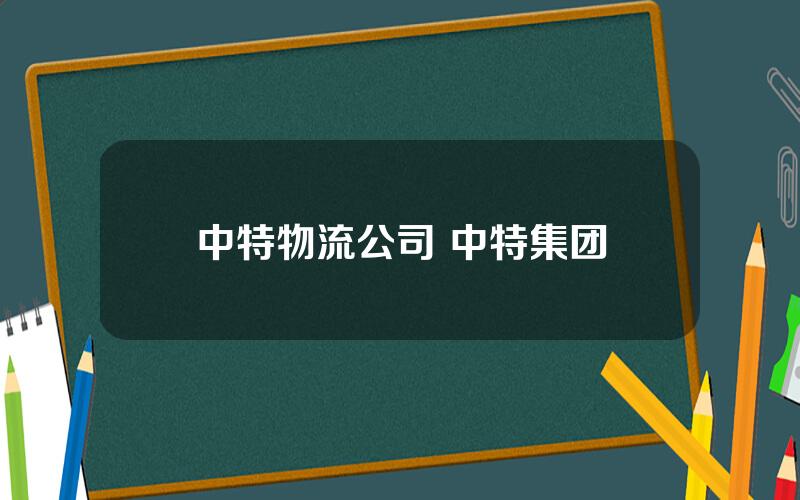 中特物流公司 中特集团